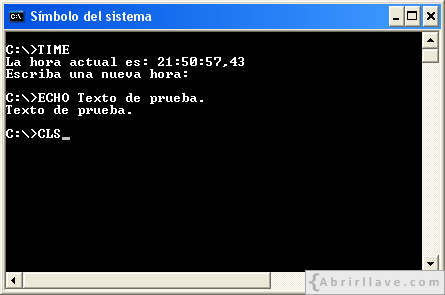 C:\ Símbolo del sistema

C:\>TIME
La hora actual es: 21:50:57,43
Escriba una nueva hora:

C:\>ECHO Texto de prueba.
Texto de prueba.

C:\>CLS_

{Abrirllave.com